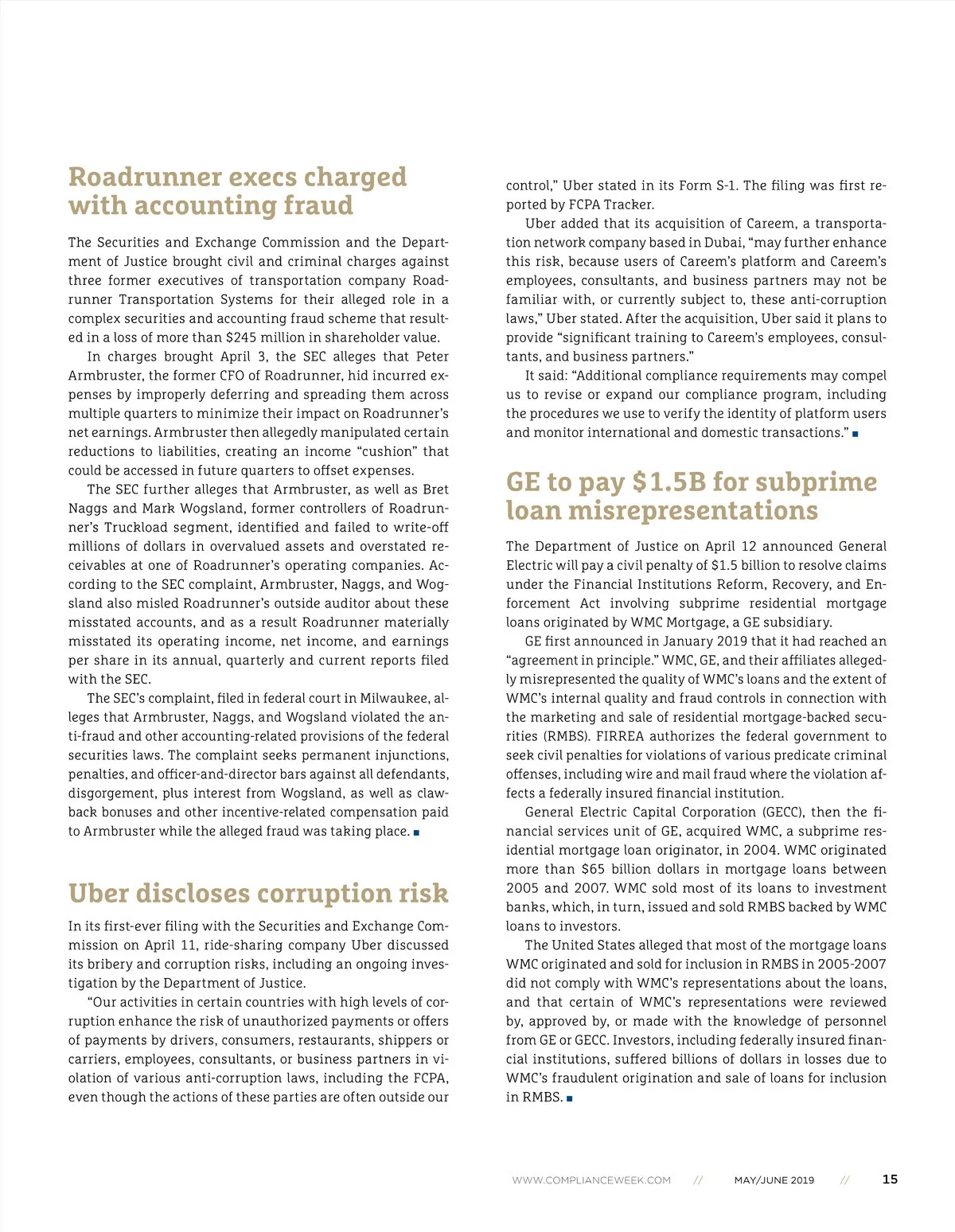 Roadrunner execs charged with accounting fraud

The Securities and Exchange Commission and the Department of Justice brought civil and criminal charges against three former executives of transportation company Roadrunner Transportation Systems for their alleged role in a complex securities and accounting fraud scheme that resulted in a loss of more than $245 million in shareholder value.

In charges brought April 3, the SEC alleges that Peter Armbruster, the former CFO of Roadrunner, hid incurred expenses by improperly deferring and spreading them across multiple quarters to minimize their impact on Roadrunner's net earnings. Armbruster then allegedly manipulated certain reductions to liabilities, creating an income "cushion" that could be accessed in future quarters to offset expenses.

The SEC further alleges that Armbruster, as well as Bret Naggs and Mark Wogsland, former controllers of Roadrunner's Truckload segment, identified and failed to write-off millions of dollars in overvalued assets and overstated receivables at one of Roadrunner's operating companies. According to the SEC complaint, Armbruster, Naggs, and Wogsland also misled Roadrunner's outside auditor about these misstated accounts, and as a result Roadrunner materially misstated its operating income, net income, and earnings per share in its annual, quarterly and current reports filed with the SEC.

The SEC's complaint, filed in federal court in Milwaukee, alleges that Armbruster, Naggs, and Wogsland violated the anti-fraud and other accounting-related provisions of the federal securities laws. The complaint seeks permanent injunctions, penalties, and officer-and-director bars against all defendants, disgorgement, plus interest from Wogsland, as well as clawback bonuses and other incentive-related compensation paid to Armbruster while the alleged fraud was taking place. ■

Uber discloses corruption risk

In its first-ever filing with the Securities and Exchange Commission on April 11, ride-sharing company Uber discussed its bribery and corruption risks, including an ongoing investigation by the Department of Justice.

"Our activities in certain countries with high levels of corruption enhance the risk of unauthorized payments or offers of payments by drivers, consumers, restaurants, shippers or carriers, employees, consultants, or business partners in violation of various anti-corruption laws, including the FCPA, even though the actions of these parties are often outside our control," Uber stated in its Form S-1. The filing was first reported by FCPA Tracker.

Uber added that its acquisition of Careem, a transportation network company based in Dubai, "may further enhance this risk, because users of Careem's platform and Careem's employees, consultants, and business partners may not be familiar with, or currently subject to, these anti-corruption laws," Uber stated. After the acquisition, Uber said it plans to provide "significant training to Careem's employees, consultants, and business partners."

It said: "Additional compliance requirements may compel us to revise or expand our compliance program, including the procedures we use to verify the identity of platform users and monitor international and domestic transactions." ■

GE to pay $1.5B for subprime loan misrepresentations

The Department of Justice on April 12 announced General Electric will pay a civil penalty of $1.5 billion to resolve claims under the Financial Institutions Reform, Recovery, and Enforcement Act involving subprime residential mortgage loans originated by WMC Mortgage, a GE subsidiary.

GE first announced in January 2019 that it had reached an "agreement in principle." WMC, GE, and their affiliates allegedly misrepresented the quality of WMC's loans and the extent of WMC's internal quality and fraud controls in connection with the marketing and sale of residential mortgage-backed securities (RMBS). FIRREA authorizes the federal government to seek civil penalties for violations of various predicate criminal offenses, including wire and mail fraud where the violation affects a federally insured financial institution.

General Electric Capital Corporation (GECC), then the financial services unit of GE, acquired WMC, a subprime residential mortgage loan originator, in 2004. WMC originated more than $65 billion dollars in mortgage loans between 2005 and 2007. WMC sold most of its loans to investment banks, which, in turn, issued and sold RMBS backed by WMC loans to investors.

The United States alleged that most of the mortgage loans WMC originated and sold for inclusion in RMBS in 2005-2007 did not comply with WMC's representations about the loans, and that certain of WMC's representations were reviewed by, approved by, or made with the knowledge of personnel from GE or GECC. Investors, including federally insured financial institutions, suffered billions of dollars in losses due to WMC's fraudulent origination and sale of loans for inclusion in RMBS. ■

WWW.COMPLIANCEWEEK.COM // MAY/JUNE 2019 // 15